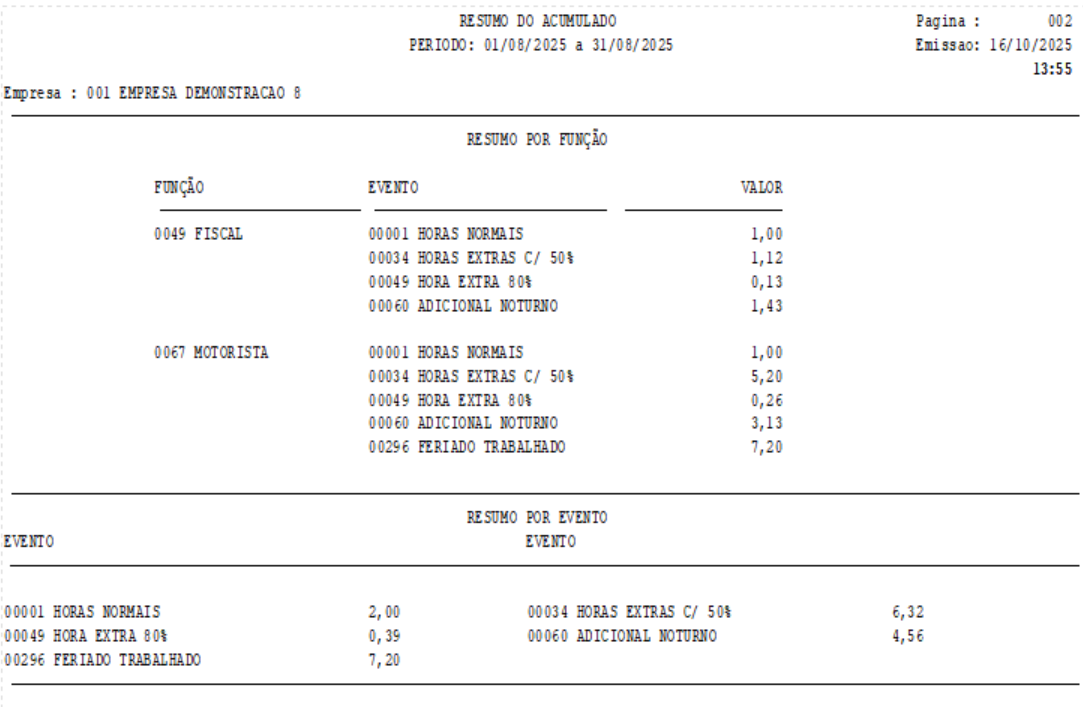 RESUMO DO ACUMULADO
PERIODO: 01/08/2025 a 31/08/2025

Pagina : 002
Emissao: 16/10/2025
13:55

Empresa : 001 EMPRESA DEMONSTRACAO 8

RESUMO POR FUNÇÃO

| FUNÇÃO | EVENTO | VALOR |
|---|---|---|
| 0049 FISCAL | 00001 HORAS NORMAIS | 1,00 |
| | 00034 HORAS EXTRAS C/ 50% | 1,12 |
| | 00049 HORA EXTRA 80% | 0,13 |
| | 00060 ADICIONAL NOTURNO | 1,43 |
| 0067 MOTORISTA | 00001 HORAS NORMAIS | 1,00 |
| | 00034 HORAS EXTRAS C/ 50% | 5,20 |
| | 00049 HORA EXTRA 80% | 0,26 |
| | 00060 ADICIONAL NOTURNO | 3,13 |
| | 00296 FERIADO TRABALHADO | 7,20 |

RESUMO POR EVENTO

| EVENTO | | EVENTO | |
|---|---|---|---|
| 00001 HORAS NORMAIS | 2,00 | 00034 HORAS EXTRAS C/ 50% | 6,32 |
| 00049 HORA EXTRA 80% | 0,39 | 00060 ADICIONAL NOTURNO | 4,56 |
| 00296 FERIADO TRABALHADO | 7,20 | | |